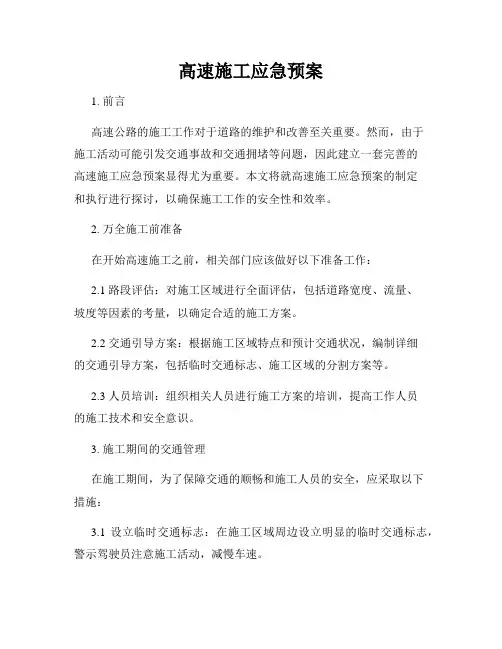 高速施工应急预案

1. 前言

高速公路的施工工作对于道路的维护和改善至关重要。然而，由于施工活动可能引发交通事故和交通拥堵等问题，因此建立一套完善的高速施工应急预案显得尤为重要。本文将就高速施工应急预案的制定和执行进行探讨，以确保施工工作的安全性和效率。

2. 万全施工前准备

在开始高速施工之前，相关部门应该做好以下准备工作：

2.1 路段评估：对施工区域进行全面评估，包括道路宽度、流量、坡度等因素的考量，以确定合适的施工方案。

2.2 交通引导方案：根据施工区域特点和预计交通状况，编制详细的交通引导方案，包括临时交通标志、施工区域的分割方案等。

2.3 人员培训：组织相关人员进行施工方案的培训，提高工作人员的施工技术和安全意识。

3. 施工期间的交通管理

在施工期间，为了保障交通的顺畅和施工人员的安全，应采取以下措施：

3.1 设立临时交通标志：在施工区域周边设立明显的临时交通标志，警示驾驶员注意施工活动，减慢车速。